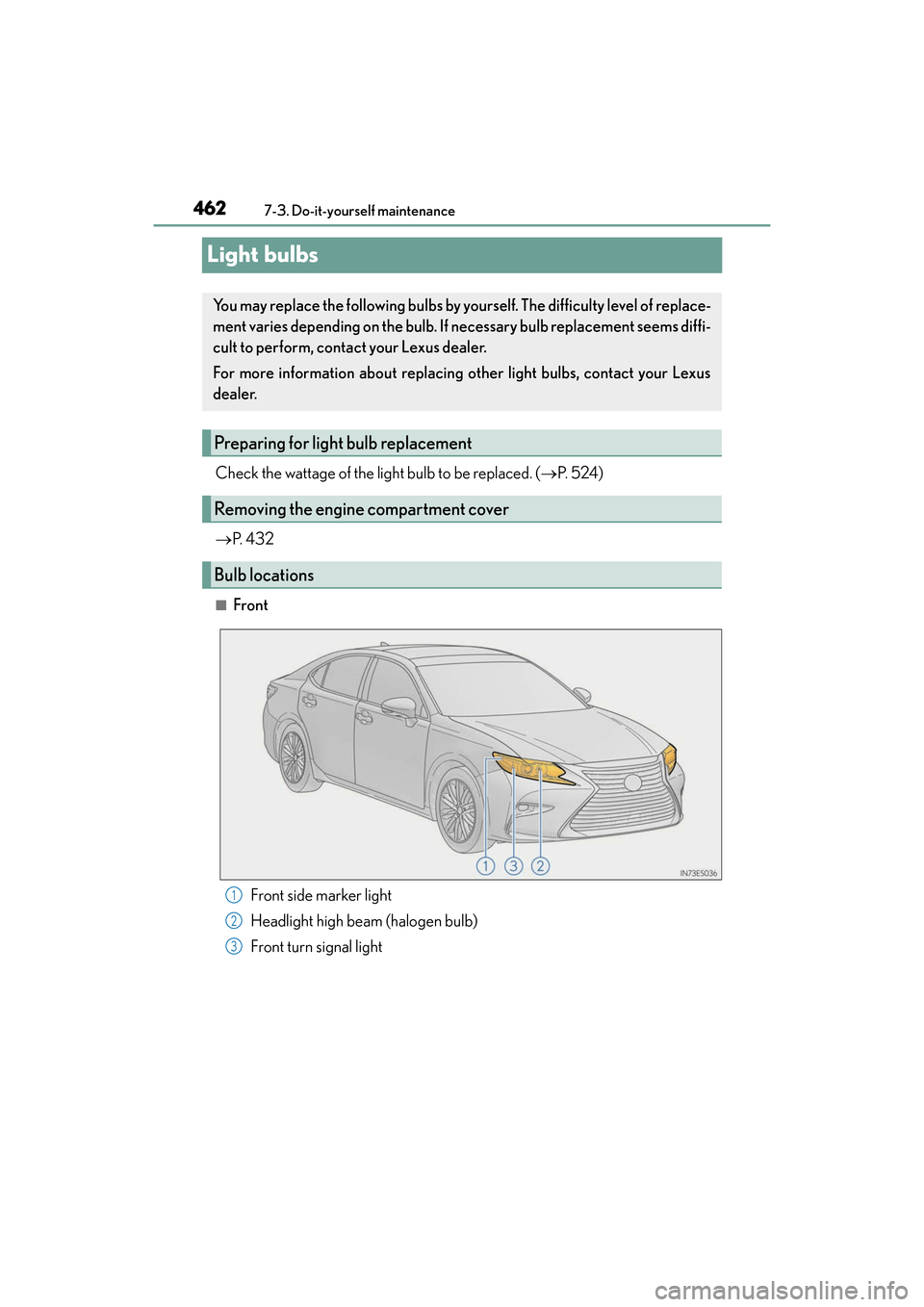 462 7-3. Do-it-yourself maintenance

Light bulbs

You may replace the following bulbs by yourself. The difficulty level of replacement varies depending on the bulb. If necessary bulb replacement seems difficult to perform, contact your Lexus dealer.

For more information about replacing other light bulbs, contact your Lexus dealer.

Preparing for light bulb replacement

Check the wattage of the light bulb to be replaced. (→P. 524)

Removing the engine compartment cover

→P. 432

Bulb locations

■ Front

1 3 2

IN73ES036

1 Front side marker light

2 Headlight high beam (halogen bulb)

3 Front turn signal light

carmanualsonline.info